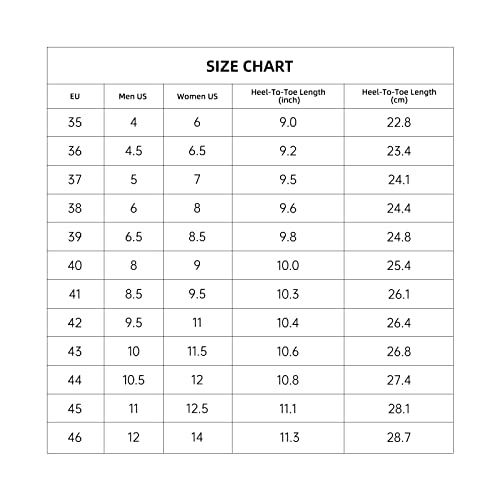 SIZE CHART

| EU | Men US | Women US | Heel-To-Toe Length (inch) | Heel-To-Toe Length (cm) |
|---|---|---|---|---|
| 35 | 4 | 6 | 9.0 | 22.8 |
| 36 | 4.5 | 6.5 | 9.2 | 23.4 |
| 37 | 5 | 7 | 9.5 | 24.1 |
| 38 | 6 | 8 | 9.6 | 24.4 |
| 39 | 6.5 | 8.5 | 9.8 | 24.8 |
| 40 | 8 | 9 | 10.0 | 25.4 |
| 41 | 8.5 | 9.5 | 10.3 | 26.1 |
| 42 | 9.5 | 11 | 10.4 | 26.4 |
| 43 | 10 | 11.5 | 10.6 | 26.8 |
| 44 | 10.5 | 12 | 10.8 | 27.4 |
| 45 | 11 | 12.5 | 11.1 | 28.1 |
| 46 | 12 | 14 | 11.3 | 28.7 |